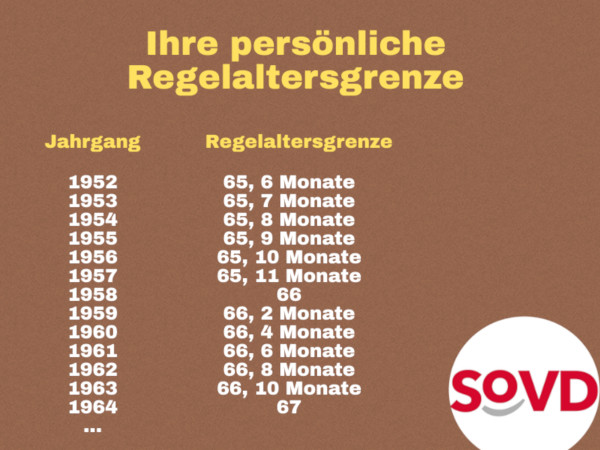 Ihre persönliche Regelaltersgrenze

| Jahrgang | Regelaltersgrenze |
|---|---|
| 1952 | 65, 6 Monate |
| 1953 | 65, 7 Monate |
| 1954 | 65, 8 Monate |
| 1955 | 65, 9 Monate |
| 1956 | 65, 10 Monate |
| 1957 | 65, 11 Monate |
| 1958 | 66 |
| 1959 | 66, 2 Monate |
| 1960 | 66, 4 Monate |
| 1961 | 66, 6 Monate |
| 1962 | 66, 8 Monate |
| 1963 | 66, 10 Monate |
| 1964 | 67 |
| ... | |

SOVD